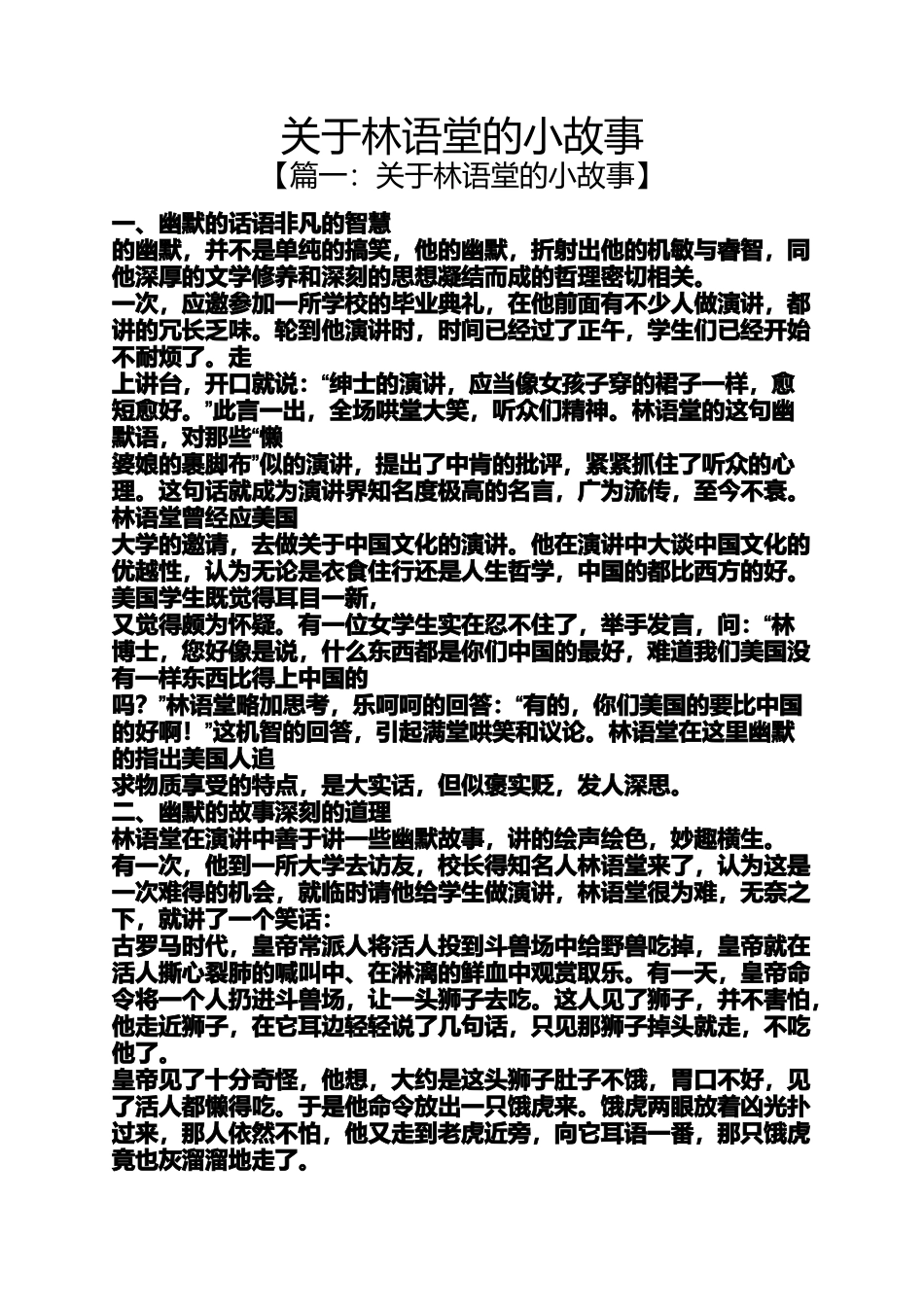 关于林语堂的小故事
【篇一：关于林语堂的小故事】

一、幽默的话语非凡的智慧
的幽默，并不是单纯的搞笑，他的幽默，折射出他的机敏与睿智，同他深厚的文学修养和深刻的思想凝结而成的哲理密切相关。
一次，应邀参加一所学校的毕业典礼，在他前面有不少人做演讲，都讲的冗长乏味。轮到他演讲时，时间已经过了正午，学生们已经开始不耐烦了。走
上讲台，开口就说：“绅士的演讲，应当像女孩子穿的裙子一样，愈短愈好。”此言一出，全场哄堂大笑，听众们精神。林语堂的这句幽默语，对那些“懒
婆娘的裹脚布”似的演讲，提出了中肯的批评，紧紧抓住了听众的心理。这句话就成为演讲界知名度极高的名言，广为流传，至今不衰。林语堂曾经应美国
大学的邀请，去做关于中国文化的演讲。他在演讲中大谈中国文化的优越性，认为无论是衣食住行还是人生哲学，中国的都比西方的好。美国学生既觉得耳目一新，
又觉得颇为怀疑。有一位女学生实在忍不住了，举手发言，问：“林博士，您好像是说，什么东西都是你们中国的最好，难道我们美国没有一样东西比得上中国的
吗？”林语堂略加思考，乐呵呵的回答：“有的，你们美国的要比中国的好啊！”这机智的回答，引起满堂哄笑和议论。林语堂在这里幽默的指出美国人追
求物质享受的特点，是大实话，但似褒实贬，发人深思。
二、幽默的故事深刻的道理
林语堂在演讲中善于讲一些幽默故事，讲的绘声绘色，妙趣横生。
有一次，他到一所大学去访友，校长得知名人林语堂来了，认为这是一次难得的机会，就临时请他给学生做演讲，林语堂很为难，无奈之下，就讲了一个笑话：
古罗马时代，皇帝常派人将活人投到斗兽场中给野兽吃掉，皇帝就在活人撕心裂肺的喊叫中、在淋漓的鲜血中观赏取乐。有一天，皇帝命令将一个人扔进斗兽场，让一头狮子去吃。这人见了狮子，并不害怕，他走近狮子，在它耳边轻轻说了几句话，只见那狮子掉头就走，不吃他了。
皇帝见了十分奇怪，他想，大约是这头狮子肚子不饿，胃口不好，见了活人都懒得吃。于是他命令放出一只饿虎来。饿虎两眼放着凶光扑过来，那人依然不怕，他又走到老虎近旁，向它耳语一番，那只饿虎竟也灰溜溜地走了。